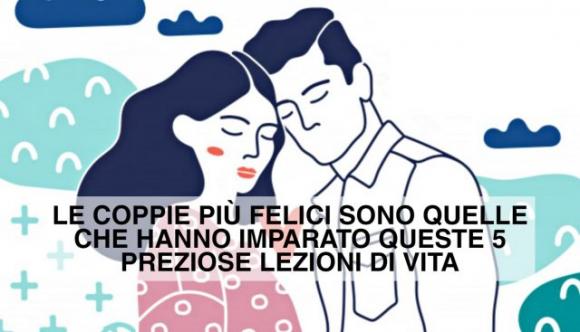 LE COPPIE PIÙ FELICI SONO QUELLE CHE HANNO IMPARATO QUESTE 5 PREZIOSE LEZIONI DI VITA